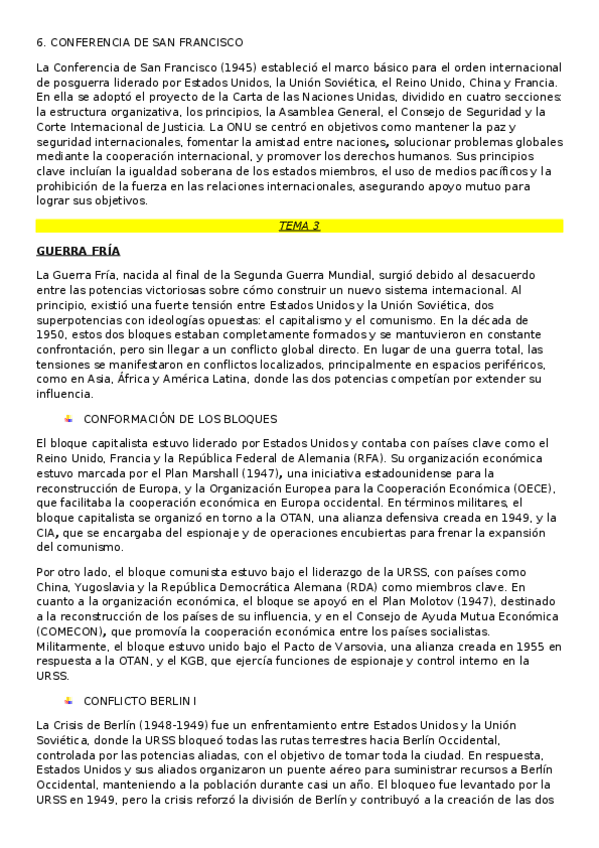 6. CONFERENCIA DE SAN FRANCISCO

La Conferencia de San Francisco (1945) estableció el marco básico para el orden internacional de posguerra liderado por Estados Unidos, la Unión Soviética, el Reino Unido, China y Francia. En ella se adoptó el proyecto de la Carta de las Naciones Unidas, dividido en cuatro secciones: la estructura organizativa, los principios, la Asamblea General, el Consejo de Seguridad y la Corte Internacional de Justicia. La ONU se centró en objetivos como mantener la paz y seguridad internacionales, fomentar la amistad entre naciones, solucionar problemas globales mediante la cooperación internacional, y promover los derechos humanos. Sus principios clave incluían la igualdad soberana de los estados miembros, el uso de medios pacíficos y la prohibición de la fuerza en las relaciones internacionales, asegurando apoyo mutuo para lograr sus objetivos.

TEMA 3

GUERRA FRÍA

La Guerra Fría, nacida al final de la Segunda Guerra Mundial, surgió debido al desacuerdo entre las potencias victoriosas sobre cómo construir un nuevo sistema internacional. Al principio, existió una fuerte tensión entre Estados Unidos y la Unión Soviética, dos superpotencias con ideologías opuestas: el capitalismo y el comunismo. En la década de 1950, estos dos bloques estaban completamente formados y se mantuvieron en constante confrontación, pero sin llegar a un conflicto global directo. En lugar de una guerra total, las tensiones se manifestaron en conflictos localizados, principalmente en espacios periféricos, como en Asia, África y América Latina, donde las dos potencias competían por extender su influencia.

CONFORMACIÓN DE LOS BLOQUES

El bloque capitalista estuvo liderado por Estados Unidos y contaba con países clave como el Reino Unido, Francia y la República Federal de Alemania (RFA). Su organización económica estuvo marcada por el Plan Marshall (1947), una iniciativa estadounidense para la reconstrucción de Europa, y la Organización Europea para la Cooperación Económica (OECE), que facilitaba la cooperación económica en Europa occidental. En términos militares, el bloque capitalista se organizó en torno a la OTAN, una alianza defensiva creada en 1949, y la CIA, que se encargaba del espionaje y de operaciones encubiertas para frenar la expansión del comunismo.

Por otro lado, el bloque comunista estuvo bajo el liderazgo de la URSS, con países como China, Yugoslavia y la República Democrática Alemana (RDA) como miembros clave. En cuanto a la organización económica, el bloque se apoyó en el Plan Molotov (1947), destinado a la reconstrucción de los países de su influencia, y en el Consejo de Ayuda Mutua Económica (COMECON), que promovía la cooperación económica entre los países socialistas. Militarmente, el bloque estuvo unido bajo el Pacto de Varsovia, una alianza creada en 1955 en respuesta a la OTAN, y el KGB, que ejercía funciones de espionaje y control interno en la URSS.

CONFLICTO BERLIN I

La Crisis de Berlín (1948-1949) fue un enfrentamiento entre Estados Unidos y la Unión Soviética, donde la URSS bloqueó todas las rutas terrestres hacia Berlín Occidental, controlada por las potencias aliadas, con el objetivo de tomar toda la ciudad. En respuesta, Estados Unidos y sus aliados organizaron un puente aéreo para suministrar recursos a Berlín Occidental, manteniendo a la población durante casi un año. El bloqueo fue levantado por la URSS en 1949, pero la crisis reforzó la división de Berlín y contribuyó a la creación de las dos